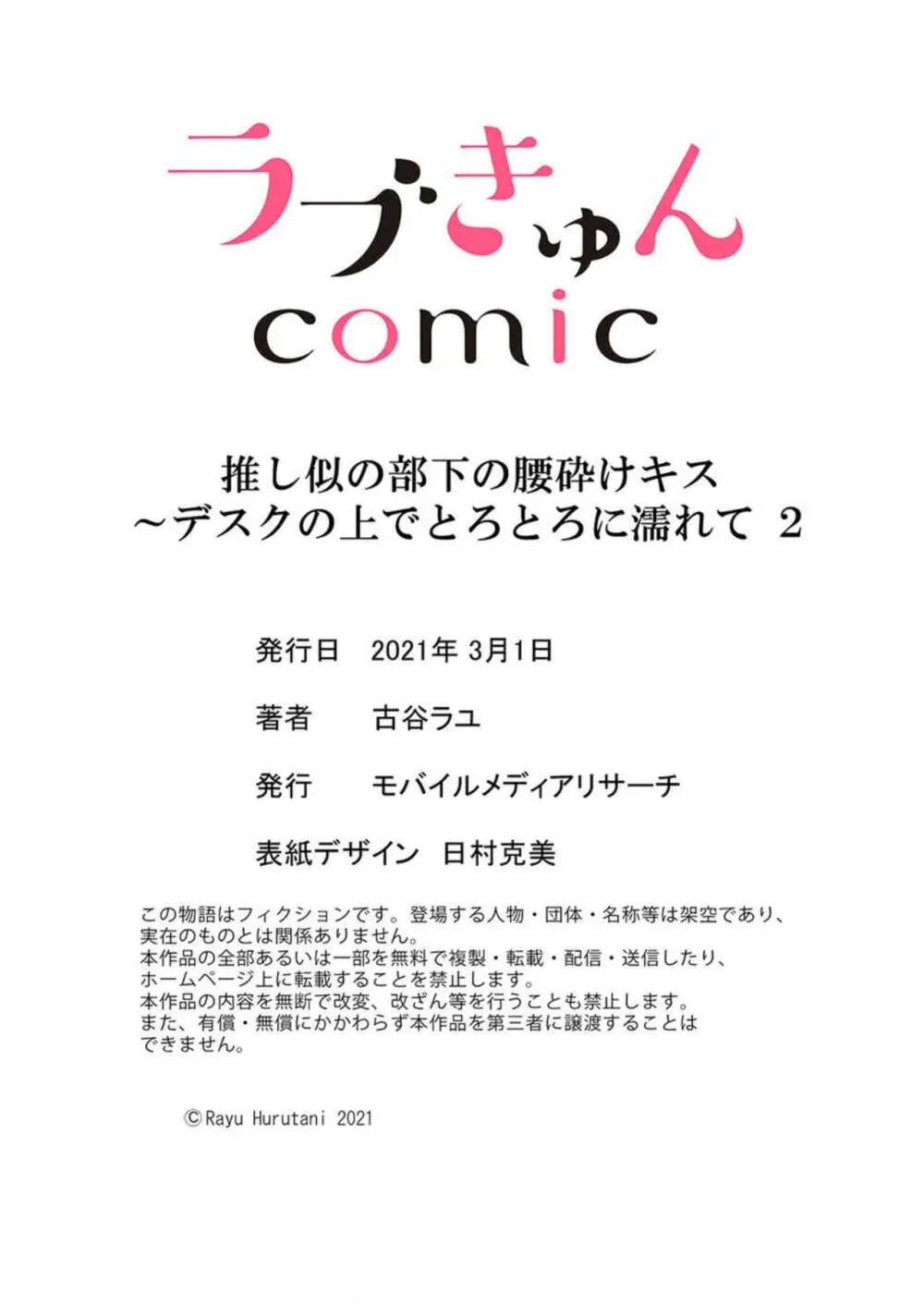 ラブきゅん
comic

推し似の部下の腰砕けキス
~デスクの上でとろとろに濡れて 2

発行日　2021年 3月1日

著者　古谷ラユ

発行　モバイルメディアリサーチ

表紙デザイン　日村克美

この物語はフィクションです。登場する人物・団体・名称等は架空であり、実在のものとは関係ありません。
本作品の全部あるいは一部を無料で複製・転載・配信・送信したり、ホームページ上に転載することを禁止します。
本作品の内容を無断で改変、改ざん等を行うことも禁止します。
また、有償・無償にかかわらず本作品を第三者に譲渡することはできません。

©Rayu Hurutani 2021